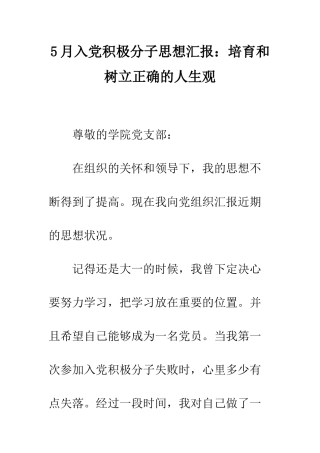 5月入党积极分子思想汇报：培育和树立正确的人生观

尊敬的学院党支部：

在组织的关怀和领导下，我的思想不断得到了提高。现在我向党组织汇报近期的思想状况。

记得还是大一的时候，我曾下定决心要努力学习，把学习放在重要的位置。并且希望自己能够成为一名党员。当我第一次参加入党积极分子失败时，心里多少有点失落。经过一段时间，我对自己做了一